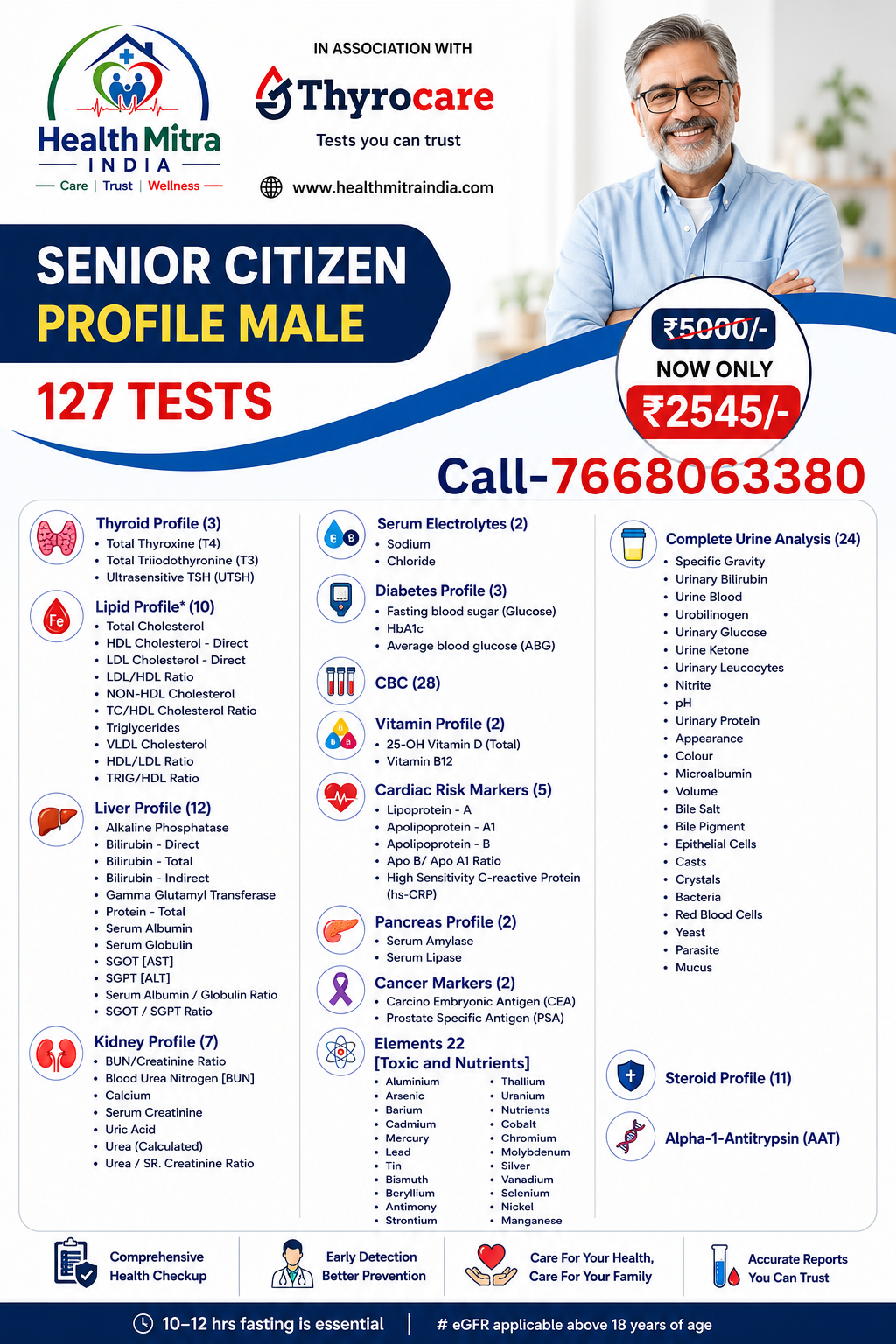 Health Mitra
INDIA
Care | Trust | Wellness

IN ASSOCIATION WITH
Thyrocare
Tests you can trust
www.healthmitraindia.com

SENIOR CITIZEN
PROFILE MALE
127 TESTS

₹5000/-
NOW ONLY
₹2545/-

Call-7668063380

Thyroid Profile (3)
• Total Thyroxine (T4)
• Total Triiodothyronine (T3)
• Ultrasensitive TSH (UTSH)

Fe
Lipid Profile* (10)
• Total Cholesterol
• HDL Cholesterol - Direct
• LDL Cholesterol - Direct
• LDL/HDL Ratio
• NON-HDL Cholesterol
• TC/HDL Cholesterol Ratio
• Triglycerides
• VLDL Cholesterol
• HDL/LDL Ratio
• TRIG/HDL Ratio

Liver Profile (12)
• Alkaline Phosphatase
• Bilirubin - Direct
• Bilirubin - Total
• Bilirubin - Indirect
• Gamma Glutamyl Transferase
• Protein - Total
• Serum Albumin
• Serum Globulin
• SGOT [AST]
• SGPT [ALT]
• Serum Albumin / Globulin Ratio
• SGOT / SGPT Ratio

Kidney Profile (7)
• BUN/Creatinine Ratio
• Blood Urea Nitrogen [BUN]
• Calcium
• Serum Creatinine
• Uric Acid
• Urea (Calculated)
• Urea / SR. Creatinine Ratio

Serum Electrolytes (2)
• Sodium
• Chloride

Diabetes Profile (3)
• Fasting blood sugar (Glucose)
• HbA1c
• Average blood glucose (ABG)

CBC (28)

Vitamin Profile (2)
• 25-OH Vitamin D (Total)
• Vitamin B12

Cardiac Risk Markers (5)
• Lipoprotein - A
• Apolipoprotein - A1
• Apolipoprotein - B
• Apo B/ Apo A1 Ratio
• High Sensitivity C-reactive Protein (hs-CRP)

Pancreas Profile (2)
• Serum Amylase
• Serum Lipase

Cancer Markers (2)
• Carcino Embryonic Antigen (CEA)
• Prostate Specific Antigen (PSA)

Elements 22
[Toxic and Nutrients]
• Aluminium
• Arsenic
• Barium
• Cadmium
• Mercury
• Lead
• Tin
• Bismuth
• Beryllium
• Antimony
• Strontium
• Thallium
• Uranium
• Nutrients
• Cobalt
• Chromium
• Molybdenum
• Silver
• Vanadium
• Selenium
• Nickel
• Manganese

Complete Urine Analysis (24)
• Specific Gravity
• Urinary Bilirubin
• Urine Blood
• Urobilinogen
• Urinary Glucose
• Urine Ketone
• Urinary Leucocytes
• Nitrite
• pH
• Urinary Protein
• Appearance
• Colour
• Microalbumin
• Volume
• Bile Salt
• Bile Pigment
• Epithelial Cells
• Casts
• Crystals
• Bacteria
• Red Blood Cells
• Yeast
• Parasite
• Mucus

Steroid Profile (11)

Alpha-1-Antitrypsin (AAT)

Comprehensive Health Checkup
Early Detection Better Prevention
Care For Your Health, Care For Your Family
Accurate Reports You Can Trust

10–12 hrs fasting is essential | # eGFR applicable above 18 years of age